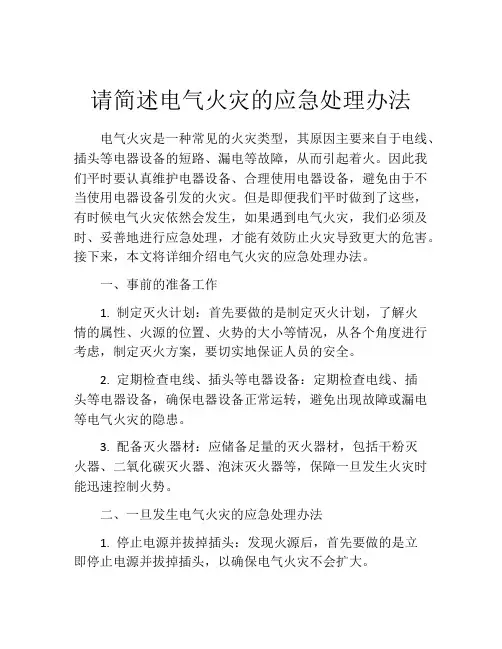 请简述电气火灾的应急处理办法

电气火灾是一种常见的火灾类型，其原因主要来自于电线、插头等电器设备的短路、漏电等故障，从而引起着火。因此我们平时要认真维护电器设备、合理使用电器设备，避免由于不当使用电器设备引发的火灾。但是即便我们平时做到了这些，有时候电气火灾依然会发生，如果遇到电气火灾，我们必须及时、妥善地进行应急处理，才能有效防止火灾导致更大的危害。接下来，本文将详细介绍电气火灾的应急处理办法。

一、事前的准备工作

1. 制定灭火计划：首先要做的是制定灭火计划，了解火情的属性、火源的位置、火势的大小等情况，从各个角度进行考虑，制定灭火方案，要切实地保证人员的安全。

2. 定期检查电线、插头等电器设备：定期检查电线、插头等电器设备，确保电器设备正常运转，避免出现故障或漏电等电气火灾的隐患。

3. 配备灭火器材：应储备足量的灭火器材，包括干粉灭火器、二氧化碳灭火器、泡沫灭火器等，保障一旦发生火灾时能迅速控制火势。

二、一旦发生电气火灾的应急处理办法

1. 停止电源并拔掉插头：发现火源后，首先要做的是立即停止电源并拔掉插头，以确保电气火灾不会扩大。